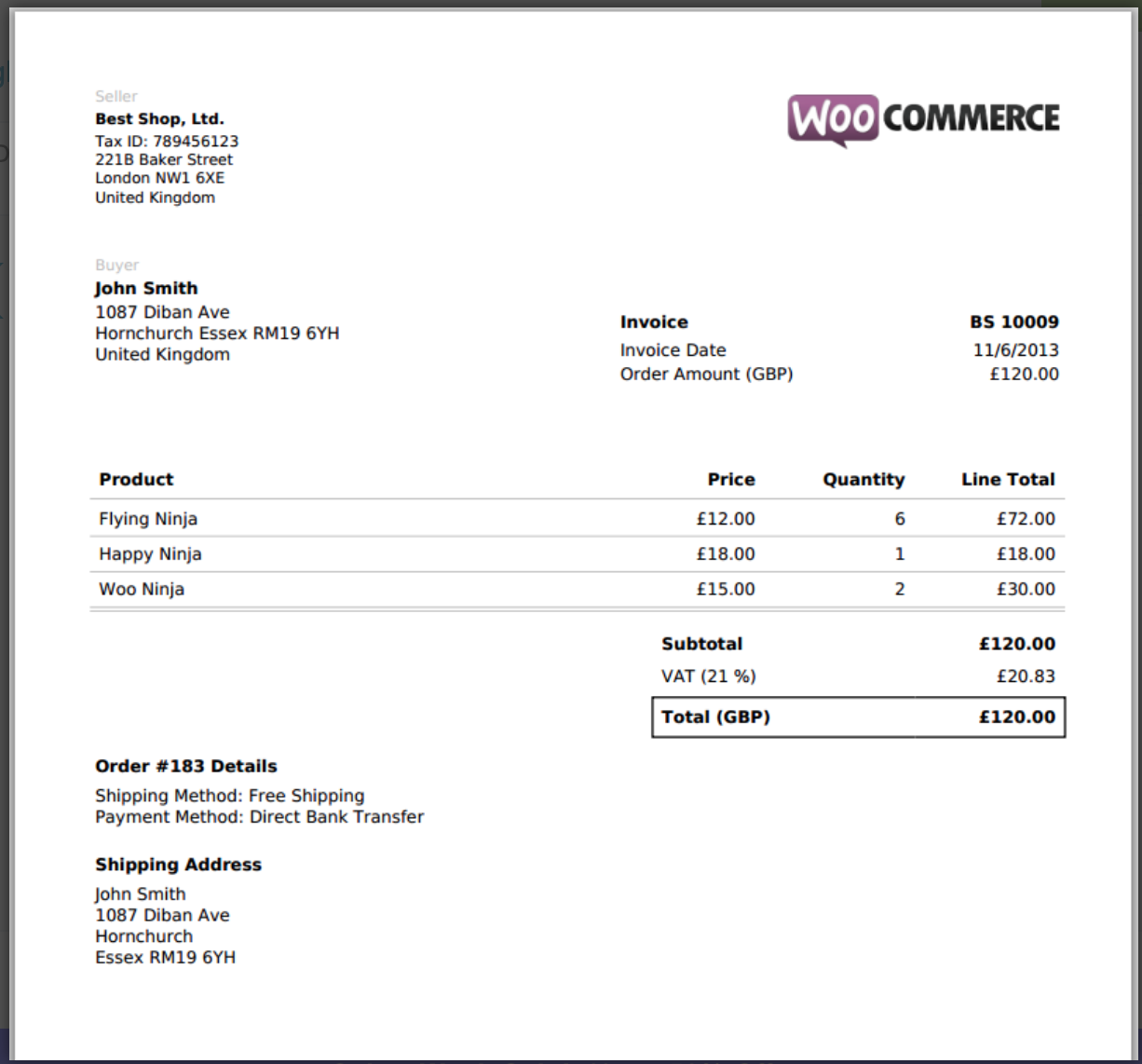 Seller
Best Shop, Ltd.
Tax ID: 789456123
221B Baker Street
London NW1 6XE
United Kingdom

WOO COMMERCE

Buyer
John Smith
1087 Diban Ave
Hornchurch Essex RM19 6YH
United Kingdom

| Invoice | BS 10009 |
|---|---|
| Invoice Date | 11/6/2013 |
| Order Amount (GBP) | £120.00 |

| Product | Price | Quantity | Line Total |
|---|---|---|---|
| Flying Ninja | £12.00 | 6 | £72.00 |
| Happy Ninja | £18.00 | 1 | £18.00 |
| Woo Ninja | £15.00 | 2 | £30.00 |

| Subtotal | £120.00 |
|---|---|
| VAT (21 %) | £20.83 |
| Total (GBP) | £120.00 |

Order #183 Details
Shipping Method: Free Shipping
Payment Method: Direct Bank Transfer

Shipping Address
John Smith
1087 Diban Ave
Hornchurch
Essex RM19 6YH